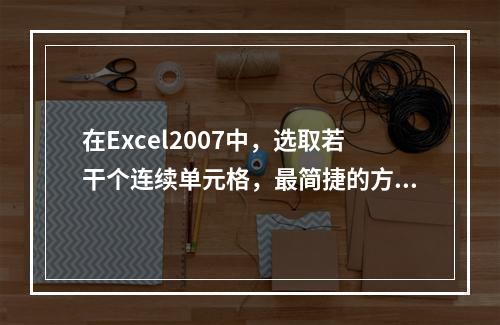 在Excel2007中，选取若干个连续单元格，最简捷的方...